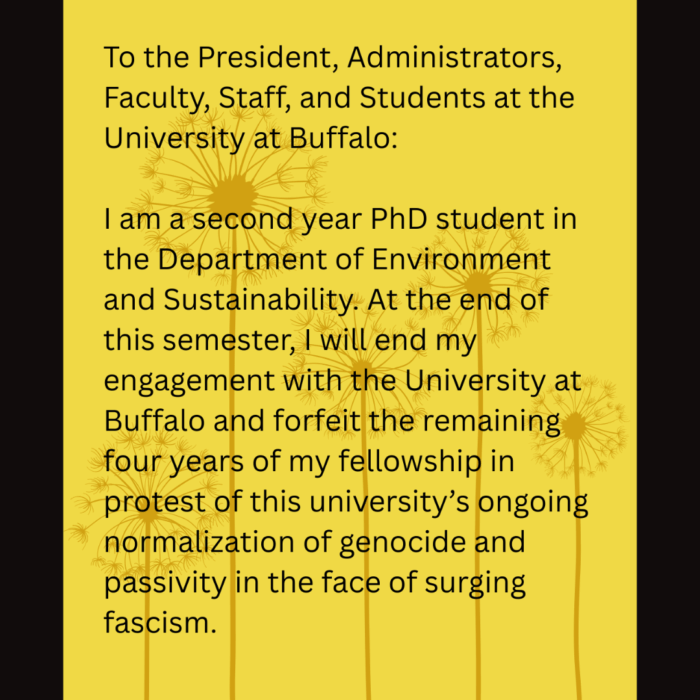 To the President, Administrators, Faculty, Staff, and Students at the University at Buffalo:

I am a second year PhD student in the Department of Environment and Sustainability. At the end of this semester, I will end my engagement with the University at Buffalo and forfeit the remaining four years of my fellowship in protest of this university's ongoing normalization of genocide and passivity in the face of surging fascism.